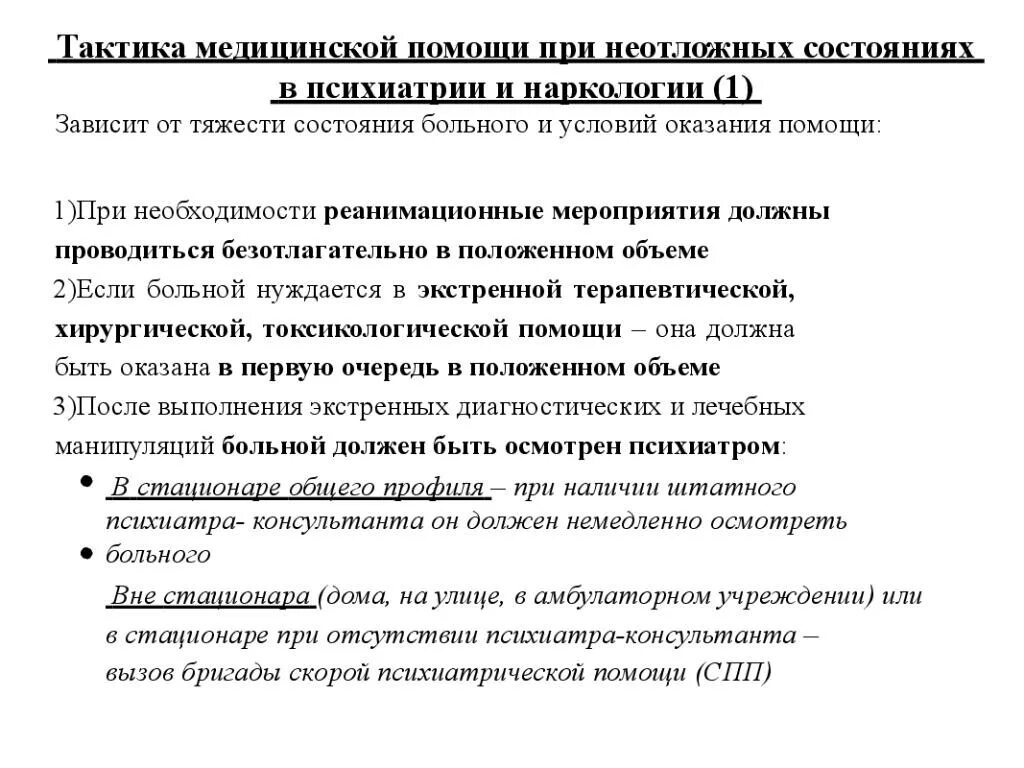 Тактика медицинской помощи при неотложных состояниях в психиатрии и наркологии (1)

Зависит от тяжести состояния больного и условий оказания помощи:

1)При необходимости реанимационные мероприятия должны проводиться безотлагательно в положенном объеме
2)Если больной нуждается в экстренной терапевтической, хирургической, токсикологической помощи – она должна быть оказана в первую очередь в положенном объеме
3)После выполнения экстренных диагностических и лечебных манипуляций больной должен быть осмотрен психиатром:

• В стационаре общего профиля – при наличии штатного психиатра- консультанта он должен немедленно осмотреть больного

• Вне стационара (дома, на улице, в амбулаторном учреждении) или в стационаре при отсутствии психиатра-консультанта – вызов бригады скорой психиатрической помощи (СПП)